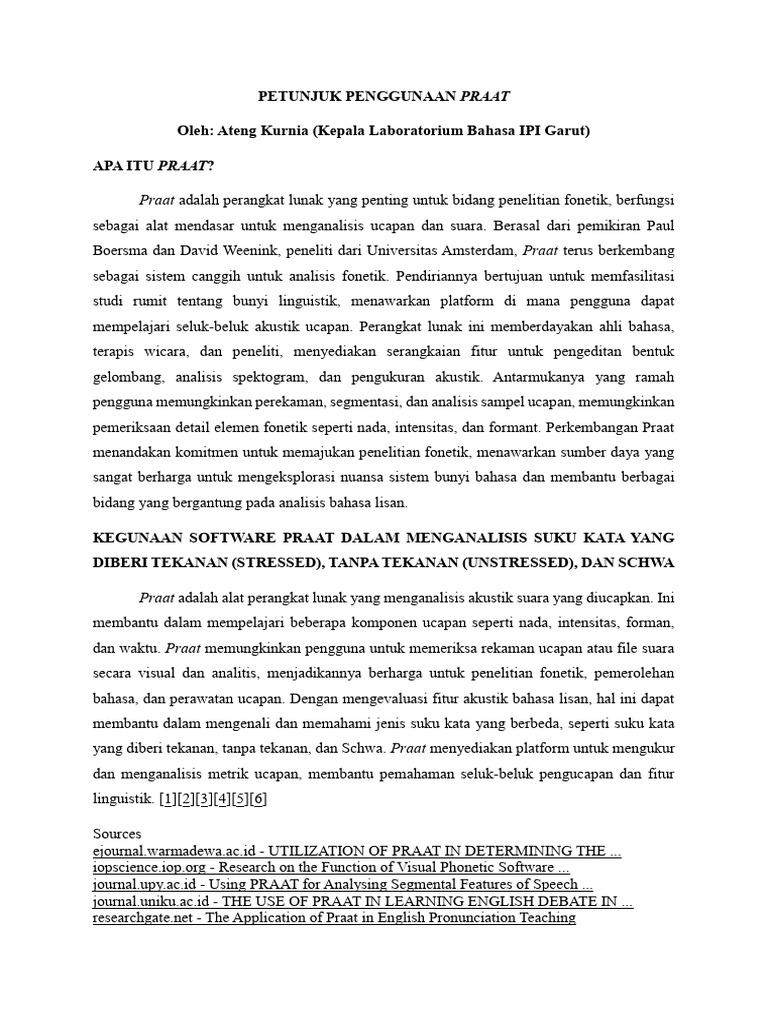 PETUNJUK PENGGUNAAN PRAAT

Oleh: Ateng Kurnia (Kepala Laboratorium Bahasa IPI Garut)

APA ITU PRAAT?

Praat adalah perangkat lunak yang penting untuk bidang penelitian fonetik, berfungsi sebagai alat mendasar untuk menganalisis ucapan dan suara. Berasal dari pemikiran Paul Boersma dan David Weenink, peneliti dari Universitas Amsterdam, Praat terus berkembang sebagai sistem canggih untuk analisis fonetik. Pendiriannya bertujuan untuk memfasilitasi studi rumit tentang bunyi linguistik, menawarkan platform di mana pengguna dapat mempelajari seluk-beluk akustik ucapan. Perangkat lunak ini memberdayakan ahli bahasa, terapis wicara, dan peneliti, menyediakan serangkaian fitur untuk pengeditan bentuk gelombang, analisis spektogram, dan pengukuran akustik. Antarmukanya yang ramah pengguna memungkinkan perekaman, segmentasi, dan analisis sampel ucapan, memungkinkan pemeriksaan detail elemen fonetik seperti nada, intensitas, dan formant. Perkembangan Praat menandakan komitmen untuk memajukan penelitian fonetik, menawarkan sumber daya yang sangat berharga untuk mengeksplorasi nuansa sistem bunyi bahasa dan membantu berbagai bidang yang bergantung pada analisis bahasa lisan.

KEGUNAAN SOFTWARE PRAAT DALAM MENGANALISIS SUKU KATA YANG DIBERI TEKANAN (STRESSED), TANPA TEKANAN (UNSTRESSED), DAN SCHWA

Praat adalah alat perangkat lunak yang menganalisis akustik suara yang diucapkan. Ini membantu dalam mempelajari beberapa komponen ucapan seperti nada, intensitas, forman, dan waktu. Praat memungkinkan pengguna untuk memeriksa rekaman ucapan atau file suara secara visual dan analitis, menjadikannya berharga untuk penelitian fonetik, pemerolehan bahasa, dan perawatan ucapan. Dengan mengevaluasi fitur akustik bahasa lisan, hal ini dapat membantu dalam mengenali dan memahami jenis suku kata yang berbeda, seperti suku kata yang diberi tekanan, tanpa tekanan, dan Schwa. Praat menyediakan platform untuk mengukur dan menganalisis metrik ucapan, membantu pemahaman seluk-beluk pengucapan dan fitur linguistik. [1][2][3][4][5][6]

Sources
ejournal.warmadewa.ac.id - UTILIZATION OF PRAAT IN DETERMINING THE ...
iopscience.iop.org - Research on the Function of Visual Phonetic Software ...
journal.upy.ac.id - Using PRAAT for Analysing Segmental Features of Speech ...
journal.uniku.ac.id - THE USE OF PRAAT IN LEARNING ENGLISH DEBATE IN ...
researchgate.net - The Application of Praat in English Pronunciation Teaching